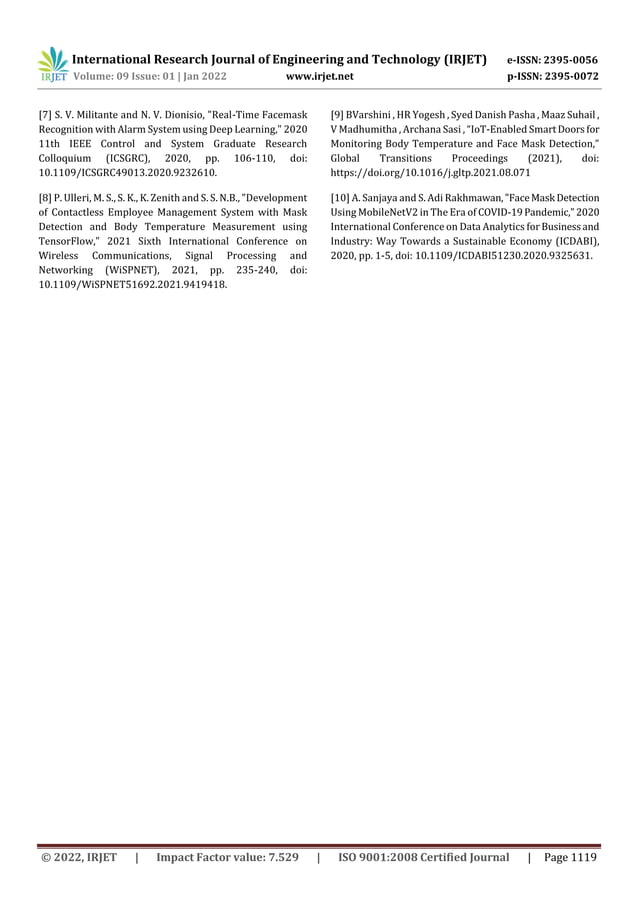 IRJET International Research Journal of Engineering and Technology (IRJET) e-ISSN: 2395-0056
Volume: 09 Issue: 01 | Jan 2022 www.irjet.net p-ISSN: 2395-0072

[7] S. V. Militante and N. V. Dionisio, "Real-Time Facemask Recognition with Alarm System using Deep Learning," 2020 11th IEEE Control and System Graduate Research Colloquium (ICSGRC), 2020, pp. 106-110, doi: 10.1109/ICSGRC49013.2020.9232610.

[8] P. Ulleri, M. S., S. K., K. Zenith and S. S. N.B., "Development of Contactless Employee Management System with Mask Detection and Body Temperature Measurement using TensorFlow," 2021 Sixth International Conference on Wireless Communications, Signal Processing and Networking (WiSPNET), 2021, pp. 235-240, doi: 10.1109/WiSPNET51692.2021.9419418.

[9] BVarshini , HR Yogesh , Syed Danish Pasha , Maaz Suhail , V Madhumitha , Archana Sasi , "IoT-Enabled Smart Doors for Monitoring Body Temperature and Face Mask Detection," Global Transitions Proceedings (2021), doi: https://doi.org/10.1016/j.gltp.2021.08.071

[10] A. Sanjaya and S. Adi Rakhmawan, "Face Mask Detection Using MobileNetV2 in The Era of COVID-19 Pandemic," 2020 International Conference on Data Analytics for Business and Industry: Way Towards a Sustainable Economy (ICDABI), 2020, pp. 1-5, doi: 10.1109/ICDABI51230.2020.9325631.

© 2022, IRJET | Impact Factor value: 7.529 | ISO 9001:2008 Certified Journal | Page 1119